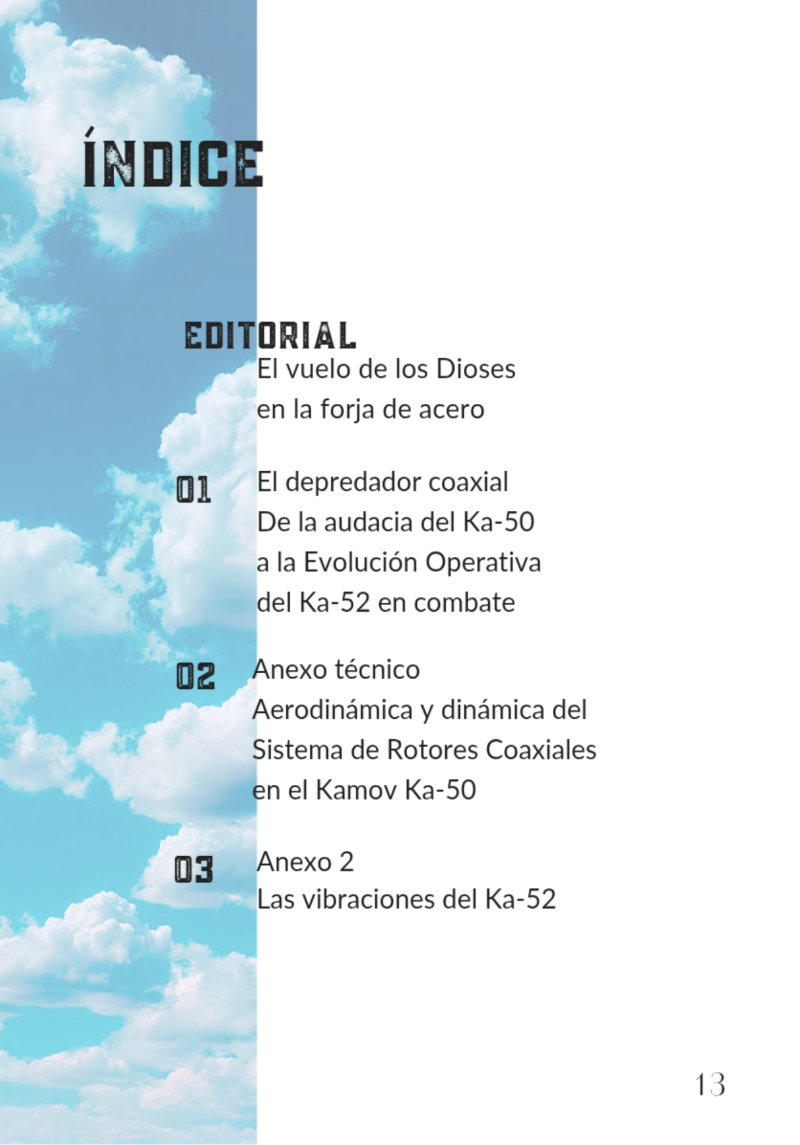 ÍNDICE

EDITORIAL
El vuelo de los Dioses
en la forja de acero

01
El depredador coaxial
De la audacia del Ka-50
a la Evolución Operativa
del Ka-52 en combate

02
Anexo técnico
Aerodinámica y dinámica del
Sistema de Rotores Coaxiales
en el Kamov Ka-50

03
Anexo 2
Las vibraciones del Ka-52

13